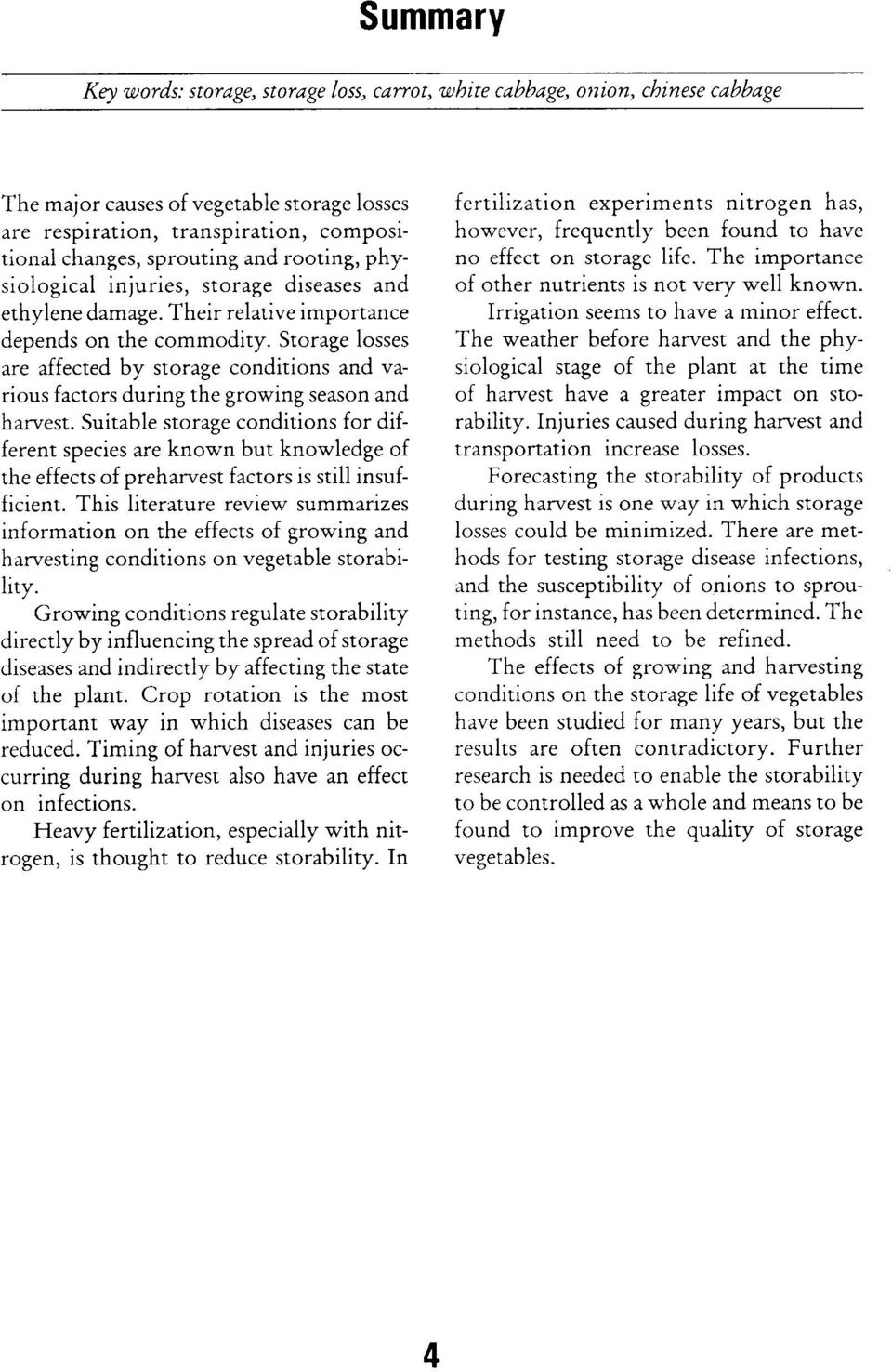 Summary

Key words: storage, storage loss, carrot, white cabbage, onion, chinese cabbage

The major causes of vegetable storage losses are respiration, transpiration, compositional changes, sprouting and rooting, physiological injuries, storage diseases and ethylene damage. Their relative importance depends on the commodity. Storage losses are affected by storage conditions and various factors during the growing season and harvest. Suitable storage conditions for different species are known but knowledge of the effects of preharvest factors is still insufficient. This literature review summarizes information on the effects of growing and harvesting conditions on vegetable storability.

Growing conditions regulate storability directly by influencing the spread of storage diseases and indirectly by affecting the state of the plant. Crop rotation is the most important way in which diseases can be reduced. Timing of harvest and injuries occurring during harvest also have an effect on infections.

Heavy fertilization, especially with nitrogen, is thought to reduce storability. In fertilization experiments nitrogen has, however, frequently been found to have no effect on storage life. The importance of other nutrients is not very well known.

Irrigation seems to have a minor effect. The weather before harvest and the physiological stage of the plant at the time of harvest have a greater impact on storability. Injuries caused during harvest and transportation increase losses.

Forecasting the storability of products during harvest is one way in which storage losses could be minimized. There are methods for testing storage disease infections, and the susceptibility of onions to sprouting, for instance, has been determined. The methods still need to be refined.

The effects of growing and harvesting conditions on the storage life of vegetables have been studied for many years, but the results are often contradictory. Further research is needed to enable the storability to be controlled as a whole and means to be found to improve the quality of storage vegetables.

4